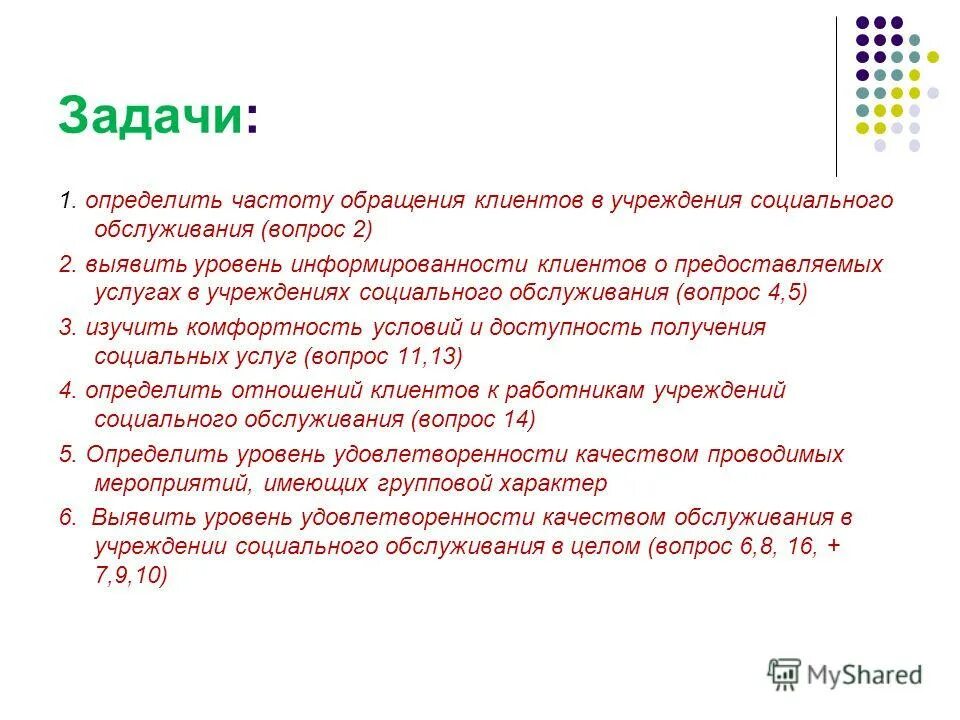 Задачи:

1. определить частоту обращения клиентов в учреждения социального обслуживания (вопрос 2)

2. выявить уровень информированности клиентов о предоставляемых услугах в учреждениях социального обслуживания (вопрос 4,5)

3. изучить комфортность условий и доступность получения социальных услуг (вопрос 11,13)

4. определить отношений клиентов к работникам учреждений социального обслуживания (вопрос 14)

5. Определить уровень удовлетворенности качеством проводимых мероприятий, имеющих групповой характер

6. Выявить уровень удовлетворенности качеством обслуживания в учреждении социального обслуживания в целом (вопрос 6,8, 16, + 7,9,10)

MyShared